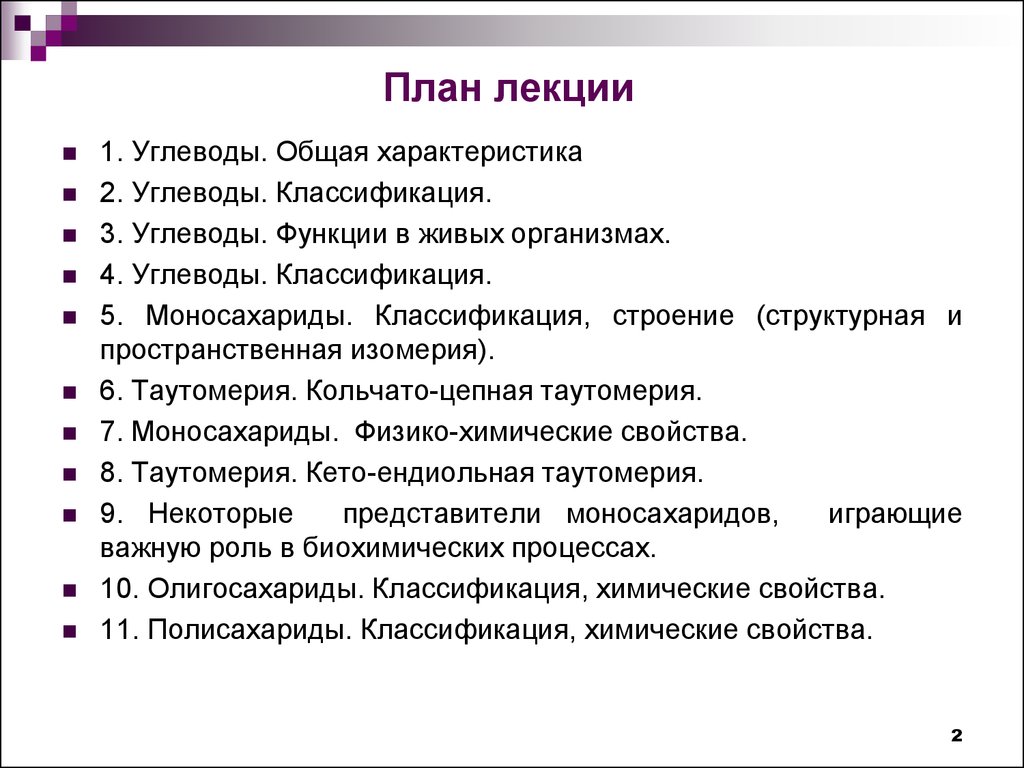 План лекции

1. Углеводы. Общая характеристика
2. Углеводы. Классификация.
3. Углеводы. Функции в живых организмах.
4. Углеводы. Классификация.
5. Моносахариды. Классификация, строение (структурная и пространственная изомерия).
6. Таутомерия. Кольчато-цепная таутомерия.
7. Моносахариды. Физико-химические свойства.
8. Таутомерия. Кето-ендиольная таутомерия.
9. Некоторые представители моносахаридов, играющие важную роль в биохимических процессах.
10. Олигосахариды. Классификация, химические свойства.
11. Полисахариды. Классификация, химические свойства.

2